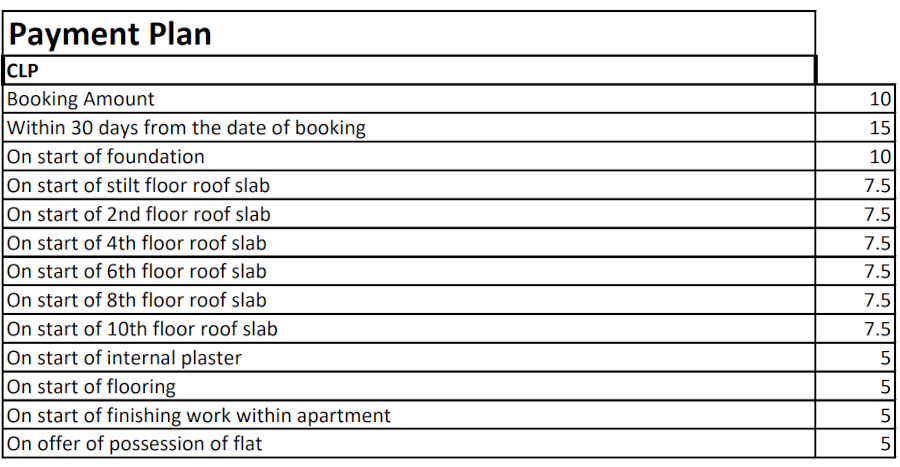 | Payment Plan | |
|---|---|
| CLP | |
| Booking Amount | 10 |
| Within 30 days from the date of booking | 15 |
| On start of foundation | 10 |
| On start of stilt floor roof slab | 7.5 |
| On start of 2nd floor roof slab | 7.5 |
| On start of 4th floor roof slab | 7.5 |
| On start of 6th floor roof slab | 7.5 |
| On start of 8th floor roof slab | 7.5 |
| On start of 10th floor roof slab | 7.5 |
| On start of internal plaster | 5 |
| On start of flooring | 5 |
| On start of finishing work within apartment | 5 |
| On offer of possession of flat | 5 |